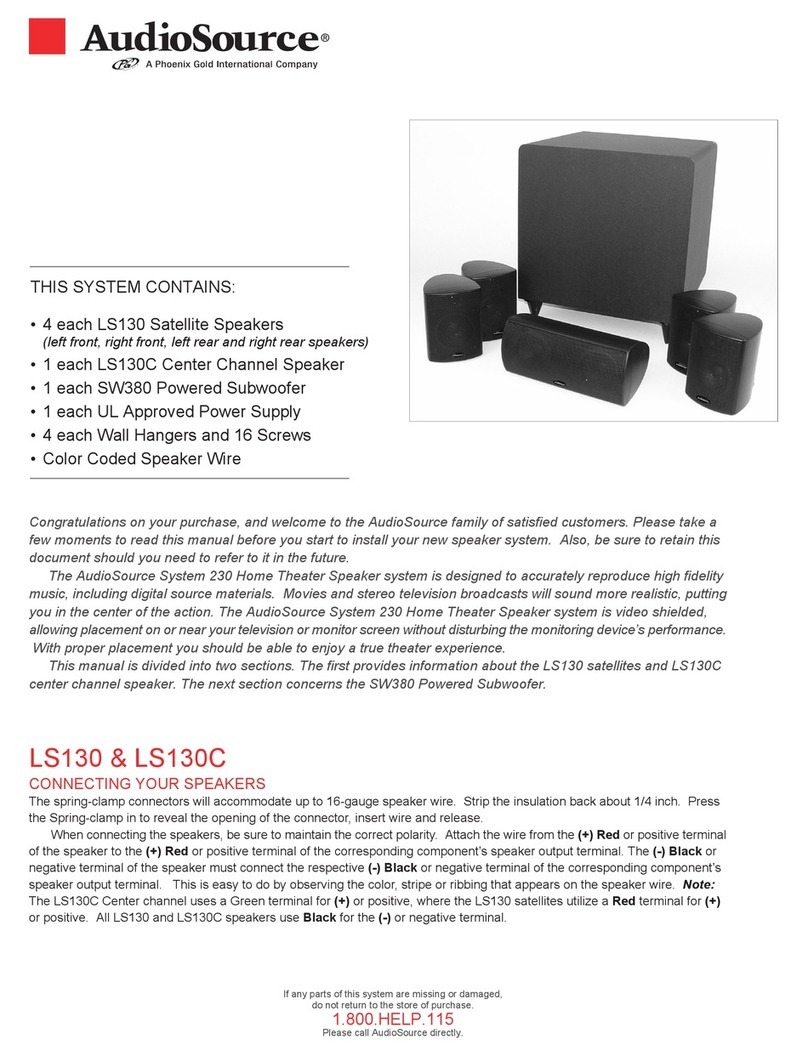 AudioSource®
A Phoenix Gold International Company

THIS SYSTEM CONTAINS:

• 4 each LS130 Satellite Speakers
(left front, right front, left rear and right rear speakers)
• 1 each LS130C Center Channel Speaker
• 1 each SW380 Powered Subwoofer
• 1 each UL Approved Power Supply
• 4 each Wall Hangers and 16 Screws
• Color Coded Speaker Wire

Congratulations on your purchase, and welcome to the AudioSource family of satisfied customers. Please take a few moments to read this manual before you start to install your new speaker system. Also, be sure to retain this document should you need to refer to it in the future.

The AudioSource System 230 Home Theater Speaker system is designed to accurately reproduce high fidelity music, including digital source materials. Movies and stereo television broadcasts will sound more realistic, putting you in the center of the action. The AudioSource System 230 Home Theater Speaker system is video shielded, allowing placement on or near your television or monitor screen without disturbing the monitoring device's performance. With proper placement you should be able to enjoy a true theater experience.

This manual is divided into two sections. The first provides information about the LS130 satellites and LS130C center channel speaker. The next section concerns the SW380 Powered Subwoofer.

LS130 & LS130C

CONNECTING YOUR SPEAKERS

The spring-clamp connectors will accommodate up to 16-gauge speaker wire. Strip the insulation back about 1/4 inch. Press the Spring-clamp in to reveal the opening of the connector, insert wire and release.

When connecting the speakers, be sure to maintain the correct polarity. Attach the wire from the (+) Red or positive terminal of the speaker to the (+) Red or positive terminal of the corresponding component's speaker output terminal. The (-) Black or negative terminal of the speaker must connect the respective (-) Black or negative terminal of the corresponding component's speaker output terminal. This is easy to do by observing the color, stripe or ribbing that appears on the speaker wire. Note: The LS130C Center channel uses a Green terminal for (+) or positive, where the LS130 satellites utilize a Red terminal for (+) or positive. All LS130 and LS130C speakers use Black for the (-) or negative terminal.

If any parts of this system are missing or damaged, do not return to the store of purchase.
1.800.HELP.115
Please call AudioSource directly.